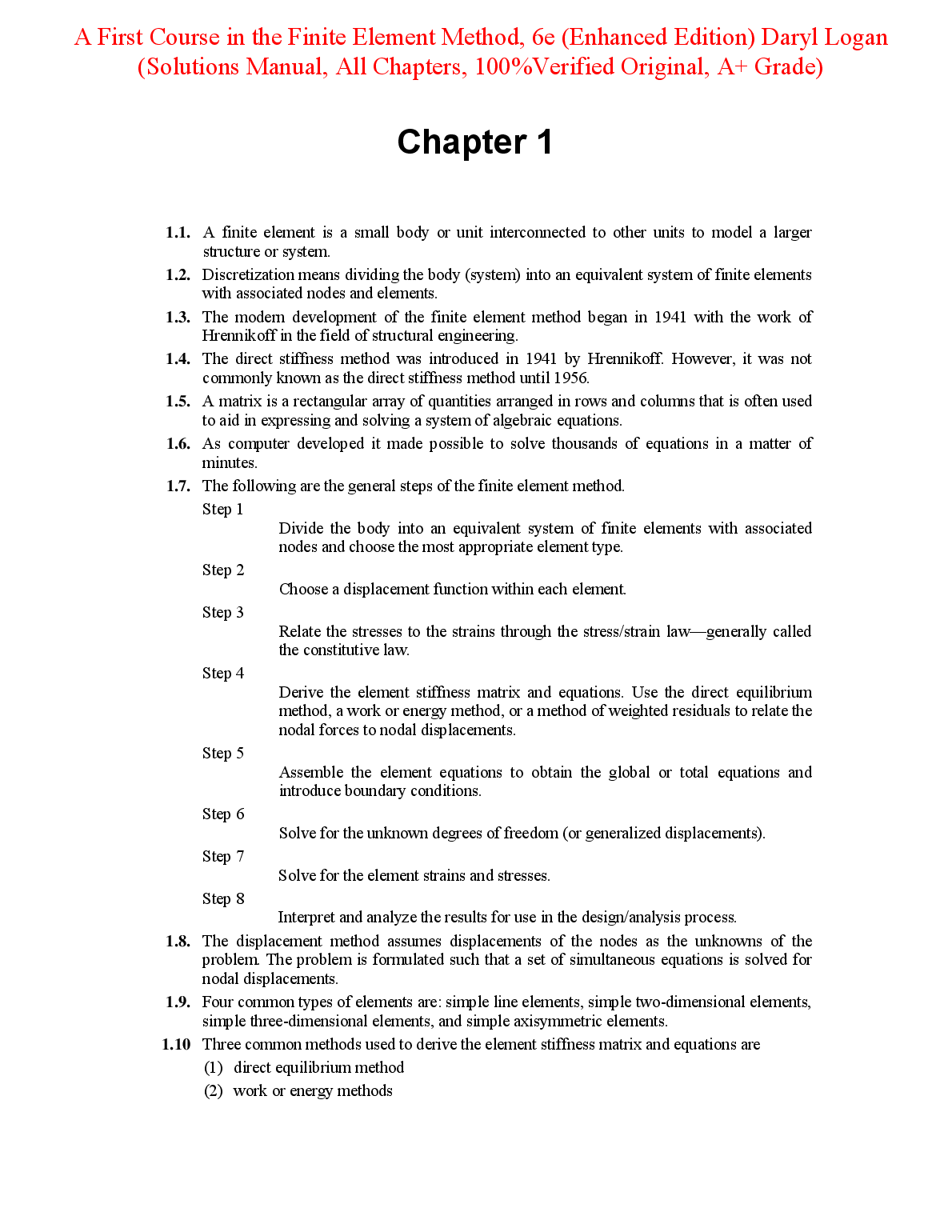 A First Course in the Finite Element Method, 6e (Enhanced Edition) Daryl Logan (Solutions Manual, All Chapters, 100%Verified Original, A+ Grade)

Chapter 1

1.1. A finite element is a small body or unit interconnected to other units to model a larger structure or system.

1.2. Discretization means dividing the body (system) into an equivalent system of finite elements with associated nodes and elements.

1.3. The modern development of the finite element method began in 1941 with the work of Hrennikoff in the field of structural engineering.

1.4. The direct stiffness method was introduced in 1941 by Hrennikoff. However, it was not commonly known as the direct stiffness method until 1956.

1.5. A matrix is a rectangular array of quantities arranged in rows and columns that is often used to aid in expressing and solving a system of algebraic equations.

1.6. As computer developed it made possible to solve thousands of equations in a matter of minutes.

1.7. The following are the general steps of the finite element method.

Step 1
Divide the body into an equivalent system of finite elements with associated nodes and choose the most appropriate element type.

Step 2
Choose a displacement function within each element.

Step 3
Relate the stresses to the strains through the stress/strain law—generally called the constitutive law.

Step 4
Derive the element stiffness matrix and equations. Use the direct equilibrium method, a work or energy method, or a method of weighted residuals to relate the nodal forces to nodal displacements.

Step 5
Assemble the element equations to obtain the global or total equations and introduce boundary conditions.

Step 6
Solve for the unknown degrees of freedom (or generalized displacements).

Step 7
Solve for the element strains and stresses.

Step 8
Interpret and analyze the results for use in the design/analysis process.

1.8. The displacement method assumes displacements of the nodes as the unknowns of the problem. The problem is formulated such that a set of simultaneous equations is solved for nodal displacements.

1.9. Four common types of elements are: simple line elements, simple two-dimensional elements, simple three-dimensional elements, and simple axisymmetric elements.

1.10 Three common methods used to derive the element stiffness matrix and equations are
(1) direct equilibrium method
(2) work or energy methods